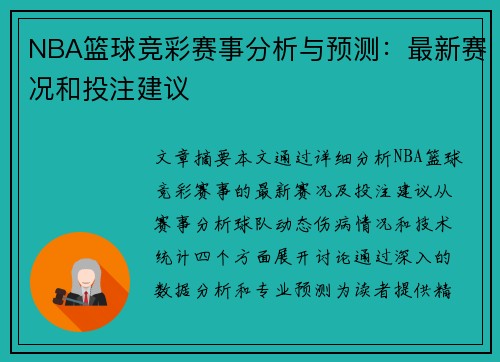 NBA篮球竞彩赛事分析与预测：最新赛况和投注建议

文章摘要本文通过详细分析NBA篮球竞彩赛事的最新赛况及投注建议从赛事分析球队动态伤病情况和技术统计四个方面展开讨论通过深入的数据分析和专业预测为读者提供精